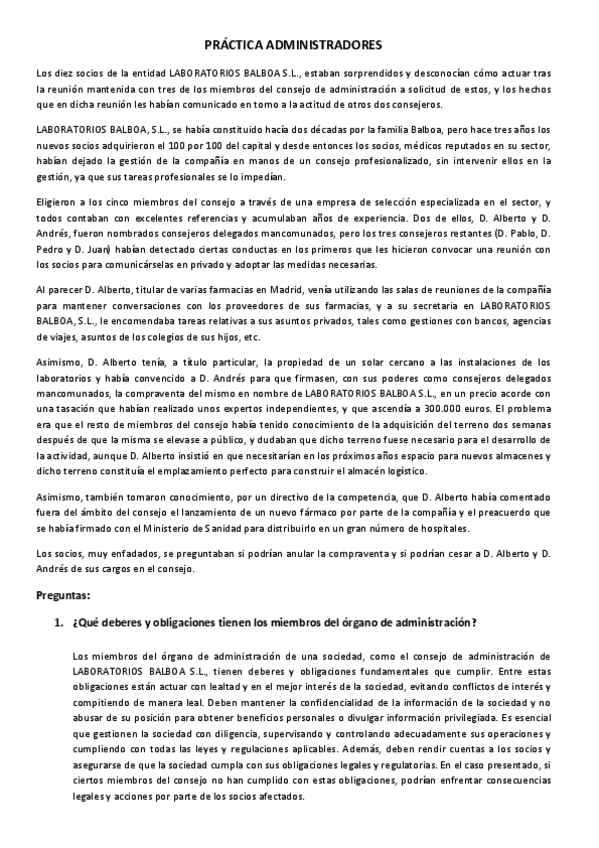 PRÁCTICA ADMINISTRADORES

Los diez socios de la entidad LABORATORIOS BALBOA S.L., estaban sorprendidos y desconocían cómo actuar tras la reunión mantenida con tres de los miembros del consejo de administración a solicitud de estos, y los hechos que en dicha reunión les habían comunicado en torno a la actitud de otros dos consejeros.

LABORATORIOS BALBOA, S.L., se había constituido hacía dos décadas por la familia Balboa, pero hace tres años los nuevos socios adquirieron el 100 por 100 del capital y desde entonces los socios, médicos reputados en su sector, habían dejado la gestión de la compañía en manos de un consejo profesionalizado, sin intervenir ellos en la gestión, ya que sus tareas profesionales se lo impedían.

Eligieron a los cinco miembros del consejo a través de una empresa de selección especializada en el sector, y todos contaban con excelentes referencias y acumulaban años de experiencia. Dos de ellos, D. Alberto y D. Andrés, fueron nombrados consejeros delegados mancomunados, pero los tres consejeros restantes (D. Pablo, D. Pedro y D. Juan) habían detectado ciertas conductas en los primeros que les hicieron convocar una reunión con los socios para comunicárselas en privado y adoptar las medidas necesarias.

Al parecer D. Alberto, titular de varias farmacias en Madrid, venía utilizando las salas de reuniones de la compañía para mantener conversaciones con los proveedores de sus farmacias, y a su secretaria en LABORATORIOS BALBOA, S.L., le encomendaba tareas relativas a sus asuntos privados, tales como gestiones con bancos, agencias de viajes, asuntos de los colegios de sus hijos, etc.

Asimismo, D. Alberto tenía, a título particular, la propiedad de un solar cercano a las instalaciones de los laboratorios y había convencido a D. Andrés para que firmasen, con sus poderes como consejeros delegados mancomunados, la compraventa del mismo en nombre de LABORATORIOS BALBOA S.L., en un precio acorde con una tasación que habían realizado unos expertos independientes, y que ascendía a 300.000 euros. El problema era que el resto de miembros del consejo había tenido conocimiento de la adquisición del terreno dos semanas después de que la misma se elevase a público, y dudaban que dicho terreno fuese necesario para el desarrollo de la actividad, aunque D. Alberto insistió en que necesitarían en los próximos años espacio para nuevos almacenes y dicho terreno constituía el emplazamiento perfecto para construir el almacén logístico.

Asimismo, también tomaron conocimiento, por un directivo de la competencia, que D. Alberto había comentado fuera del ámbito del consejo el lanzamiento de un nuevo fármaco por parte de la compañía y el preacuerdo que se había firmado con el Ministerio de Sanidad para distribuirlo en un gran número de hospitales.

Los socios, muy enfadados, se preguntaban si podrían anular la compraventa y si podrían cesar a D. Alberto y D. Andrés de sus cargos en el consejo.

Preguntas:

1. ¿Qué deberes y obligaciones tienen los miembros del órgano de administración?

Los miembros del órgano de administración de una sociedad, como el consejo de administración de LABORATORIOS BALBOA S.L., tienen deberes y obligaciones fundamentales que cumplir. Entre estas obligaciones están actuar con lealtad y en el mejor interés de la sociedad, evitando conflictos de interés y compitiendo de manera leal. Deben mantener la confidencialidad de la información de la sociedad y no abusar de su posición para obtener beneficios personales o divulgar información privilegiada. Es esencial que gestionen la sociedad con diligencia, supervisando y controlando adecuadamente sus operaciones y cumpliendo con todas las leyes y regulaciones aplicables. Además, deben rendir cuentas a los socios y asegurarse de que la sociedad cumpla con sus obligaciones legales y regulatorias. En el caso presentado, si ciertos miembros del consejo no han cumplido con estas obligaciones, podrían enfrentar consecuencias legales y acciones por parte de los socios afectados.